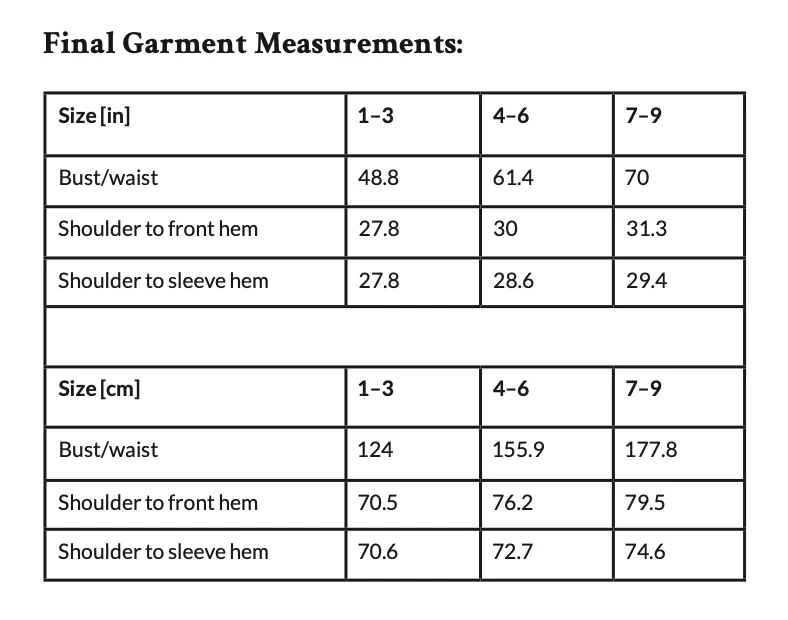 Final Garment Measurements:

| Size [in] | 1–3 | 4–6 | 7–9 |
|---|---|---|---|
| Bust/waist | 48.8 | 61.4 | 70 |
| Shoulder to front hem | 27.8 | 30 | 31.3 |
| Shoulder to sleeve hem | 27.8 | 28.6 | 29.4 |
| | | | |
| Size [cm] | 1–3 | 4–6 | 7–9 |
| Bust/waist | 124 | 155.9 | 177.8 |
| Shoulder to front hem | 70.5 | 76.2 | 79.5 |
| Shoulder to sleeve hem | 70.6 | 72.7 | 74.6 |